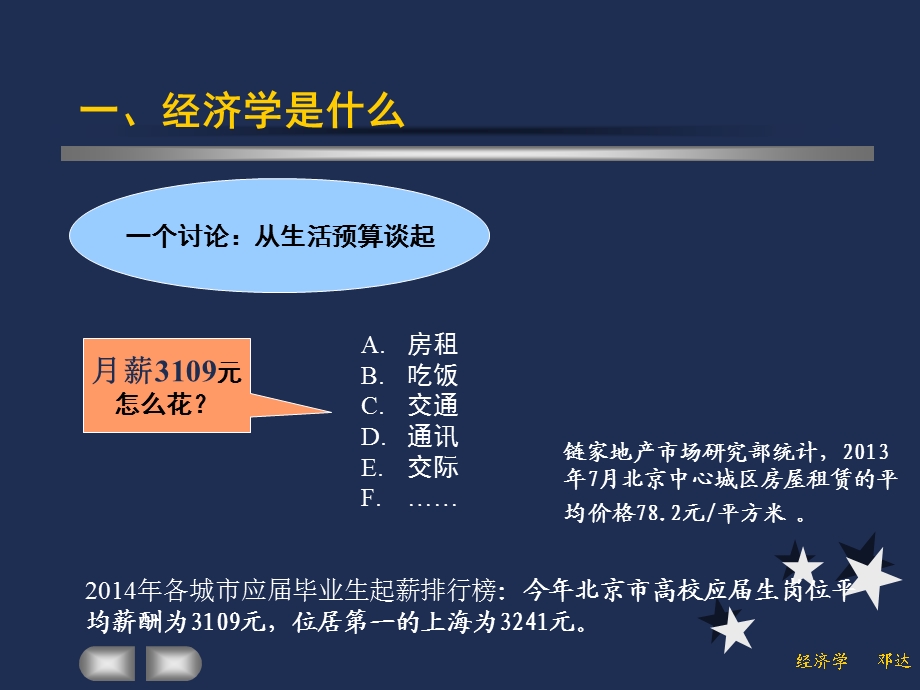 一、经济学是什么

一个讨论：从生活预算谈起

月薪3109元
怎么花？

A. 房租
B. 吃饭
C. 交通
D. 通讯
E. 交际
F. ……

链家地产市场研究部统计，2013年7月北京中心城区房屋租赁的平均价格78.2元/平方米 。

2014年各城市应届毕业生起薪排行榜：今年北京市高校应届生岗位平均薪酬为3109元，位居第一的上海为3241元。

经济学　邓达